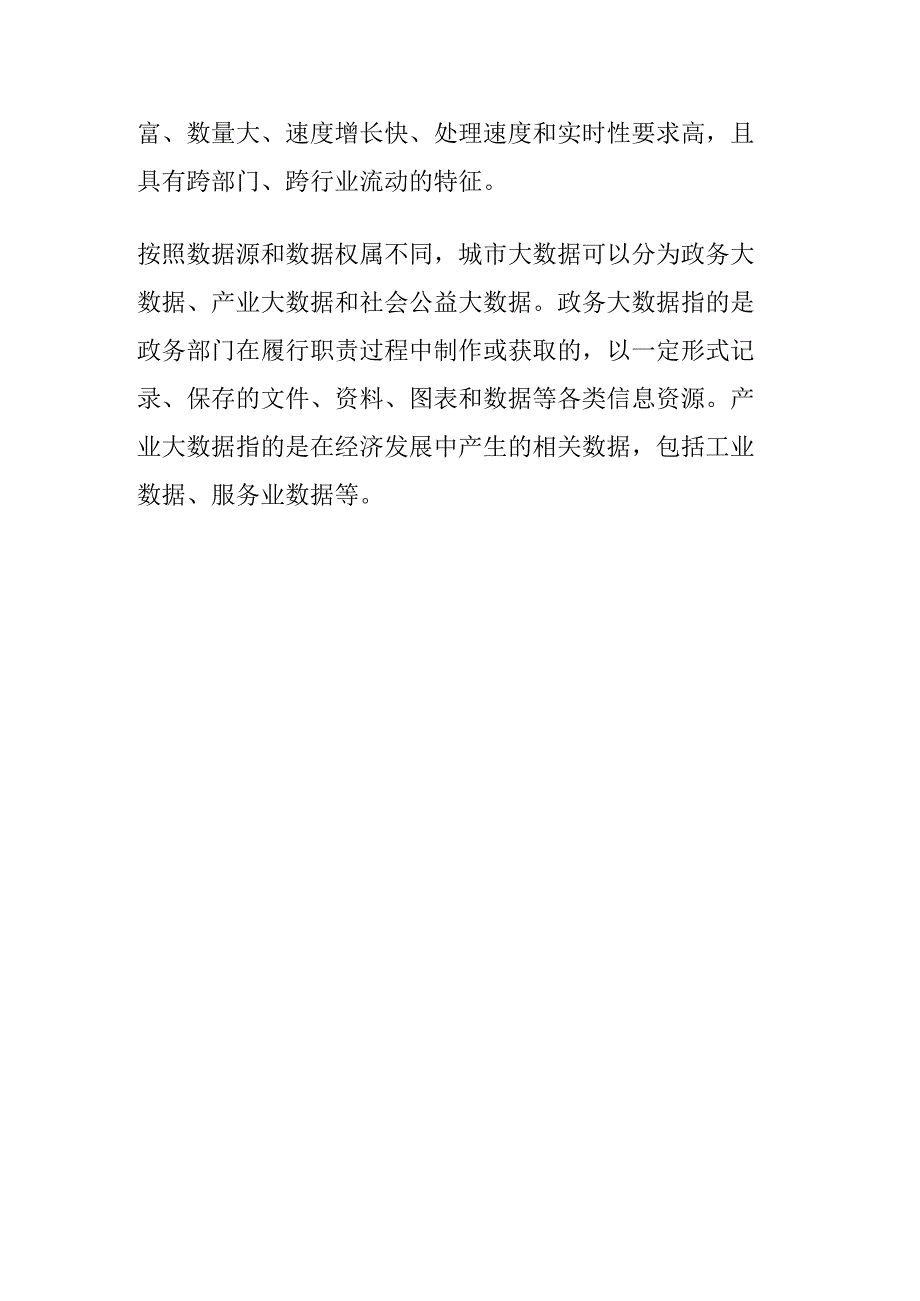 富、数量大、速度增长快、处理速度和实时性要求高，且具有跨部门、跨行业流动的特征。

按照数据源和数据权属不同，城市大数据可以分为政务大数据、产业大数据和社会公益大数据。政务大数据指的是政务部门在履行职责过程中制作或获取的，以一定形式记录、保存的文件、资料、图表和数据等各类信息资源。产业大数据指的是在经济发展中产生的相关数据，包括工业数据、服务业数据等。